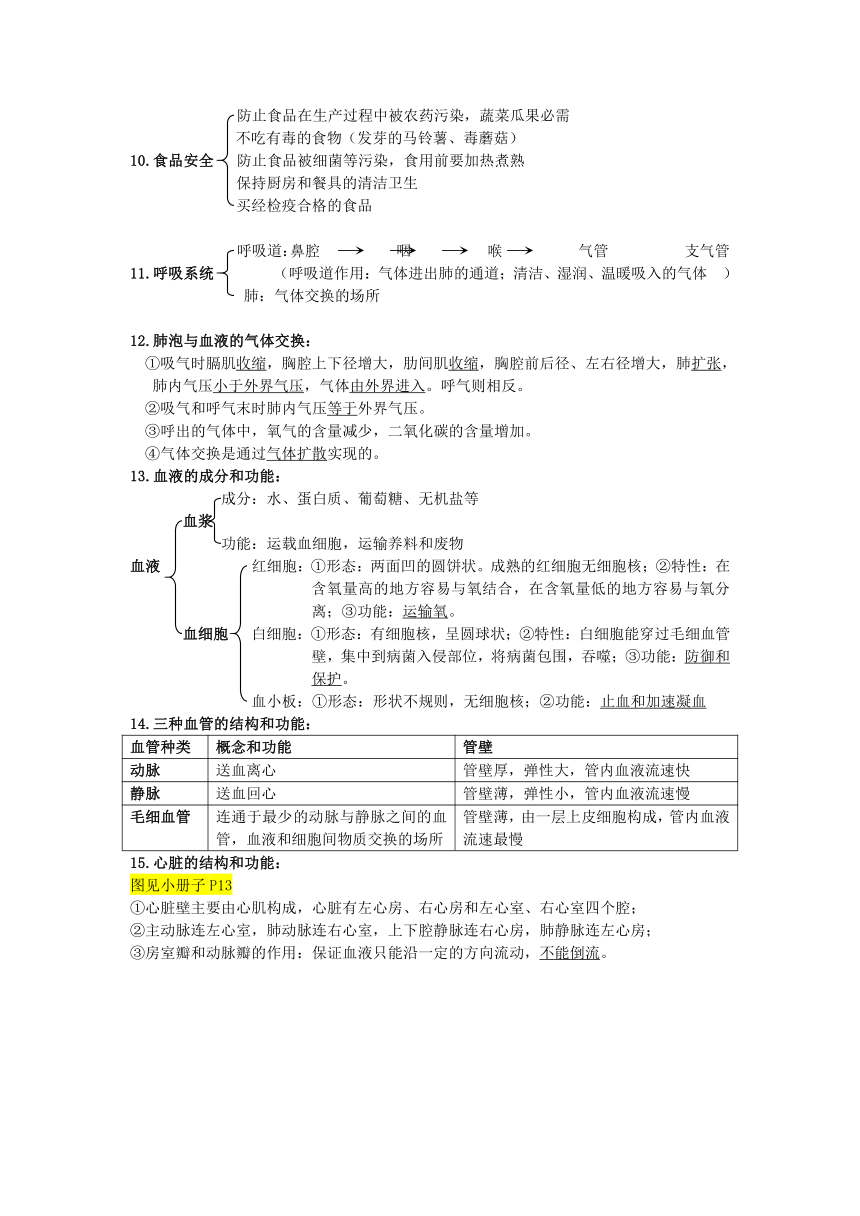 10.食品安全
防止食品在生产过程中被农药污染，蔬菜瓜果必需
不吃有毒的食物（发芽的马铃薯、毒蘑菇）
防止食品被细菌等污染，食用前要加热煮熟
保持厨房和餐具的清洁卫生
买经检疫合格的食品

11.呼吸系统
呼吸道：鼻腔 → 咽 → 喉 → 气管 支气管
（呼吸道作用：气体进出肺的通道；清洁、湿润、温暖吸入的气体 ）
肺：气体交换的场所

12.肺泡与血液的气体交换：
①吸气时膈肌收缩，胸腔上下径增大，肋间肌收缩，胸腔前后径、左右径增大，肺扩张，肺内气压小于外界气压，气体由外界进入。呼气则相反。
②吸气和呼气末时肺内气压等于外界气压。
③呼出的气体中，氧气的含量减少，二氧化碳的含量增加。
④气体交换是通过气体扩散实现的。

13.血液的成分和功能：
血液
血浆
成分：水、蛋白质、葡萄糖、无机盐等
功能：运载血细胞，运输养料和废物
血细胞
红细胞：①形态：两面凹的圆饼状。成熟的红细胞无细胞核；②特性：在含氧量高的地方容易与氧结合，在含氧量低的地方容易与氧分离；③功能：运输氧。
白细胞：①形态：有细胞核，呈圆球状；②特性：白细胞能穿过毛细血管壁，集中到病菌入侵部位，将病菌包围，吞噬；③功能：防御和保护。
血小板：①形态：形状不规则，无细胞核；②功能：止血和加速凝血

14.三种血管的结构和功能：

| 血管种类 | 概念和功能 | 管壁 |
|---|---|---|
| 动脉 | 送血离心 | 管壁厚，弹性大，管内血液流速快 |
| 静脉 | 送血回心 | 管壁薄，弹性小，管内血液流速慢 |
| 毛细血管 | 连通于最少的动脉与静脉之间的血管，血液和细胞间物质交换的场所 | 管壁薄，由一层上皮细胞构成，管内血液流速最慢 |

15.心脏的结构和功能：
图见小册子 P13
①心脏壁主要由心肌构成，心脏有左心房、右心房和左心室、右心室四个腔；
②主动脉连左心室，肺动脉连右心室，上下腔静脉连右心房，肺静脉连左心房；
③房室瓣和动脉瓣的作用：保证血液只能沿一定的方向流动，不能倒流。